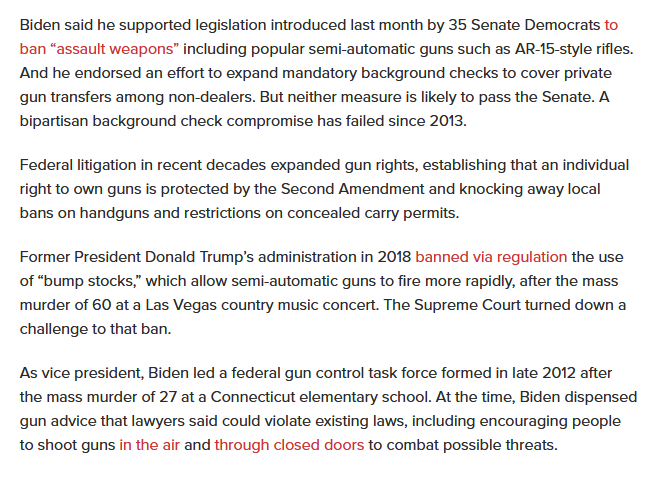 Biden said he supported legislation introduced last month by 35 Senate Democrats to ban “assault weapons” including popular semi-automatic guns such as AR-15-style rifles. And he endorsed an effort to expand mandatory background checks to cover private gun transfers among non-dealers. But neither measure is likely to pass the Senate. A bipartisan background check compromise has failed since 2013.

Federal litigation in recent decades expanded gun rights, establishing that an individual right to own guns is protected by the Second Amendment and knocking away local bans on handguns and restrictions on concealed carry permits.

Former President Donald Trump’s administration in 2018 banned via regulation the use of “bump stocks,” which allow semi-automatic guns to fire more rapidly, after the mass murder of 60 at a Las Vegas country music concert. The Supreme Court turned down a challenge to that ban.

As vice president, Biden led a federal gun control task force formed in late 2012 after the mass murder of 27 at a Connecticut elementary school. At the time, Biden dispensed gun advice that lawyers said could violate existing laws, including encouraging people to shoot guns in the air and through closed doors to combat possible threats.